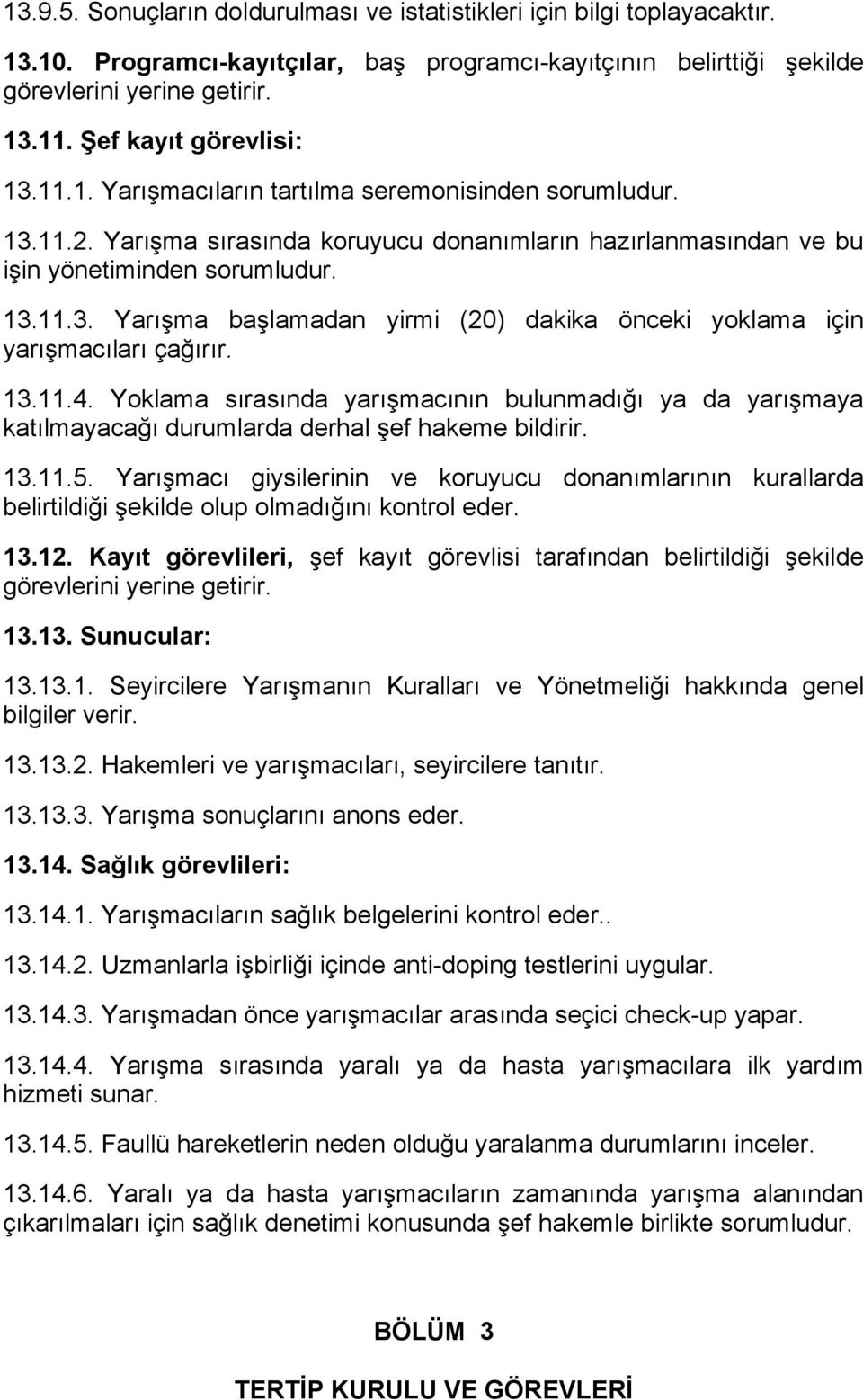 13.9.5. Sonuçların doldurulması ve istatistikleri için bilgi toplayacaktır.

13.10. Programcı-kayıtçılar, baş programcı-kayıtçının belirttiği şekilde görevlerini yerine getirir.

13.11. Şef kayıt görevlisi:

13.11.1. Yarışmacıların tartılma seremonisinden sorumludur.

13.11.2. Yarışma sırasında koruyucu donanımların hazırlanmasından ve bu işin yönetiminden sorumludur.

13.11.3. Yarışma başlamadan yirmi (20) dakika önceki yoklama için yarışmacıları çağırır.

13.11.4. Yoklama sırasında yarışmacının bulunmadığı ya da yarışmaya katılmayacağı durumlarda derhal şef hakeme bildirir.

13.11.5. Yarışmacı giysilerinin ve koruyucu donanımlarının kurallarda belirtildiği şekilde olup olmadığını kontrol eder.

13.12. Kayıt görevlileri, şef kayıt görevlisi tarafından belirtildiği şekilde görevlerini yerine getirir.

13.13. Sunucular:

13.13.1. Seyircilere Yarışmanın Kuralları ve Yönetmeliği hakkında genel bilgiler verir.

13.13.2. Hakemleri ve yarışmacıları, seyircilere tanıtır.

13.13.3. Yarışma sonuçlarını anons eder.

13.14. Sağlık görevlileri:

13.14.1. Yarışmacıların sağlık belgelerini kontrol eder..

13.14.2. Uzmanlarla işbirliği içinde anti-doping testlerini uygular.

13.14.3. Yarışmadan önce yarışmacılar arasında seçici check-up yapar.

13.14.4. Yarışma sırasında yaralı ya da hasta yarışmacılara ilk yardım hizmeti sunar.

13.14.5. Faullü hareketlerin neden olduğu yaralanma durumlarını inceler.

13.14.6. Yaralı ya da hasta yarışmacıların zamanında yarışma alanından çıkarılmaları için sağlık denetimi konusunda şef hakemle birlikte sorumludur.

BÖLÜM 3

TERTİP KURULU VE GÖREVLERİ